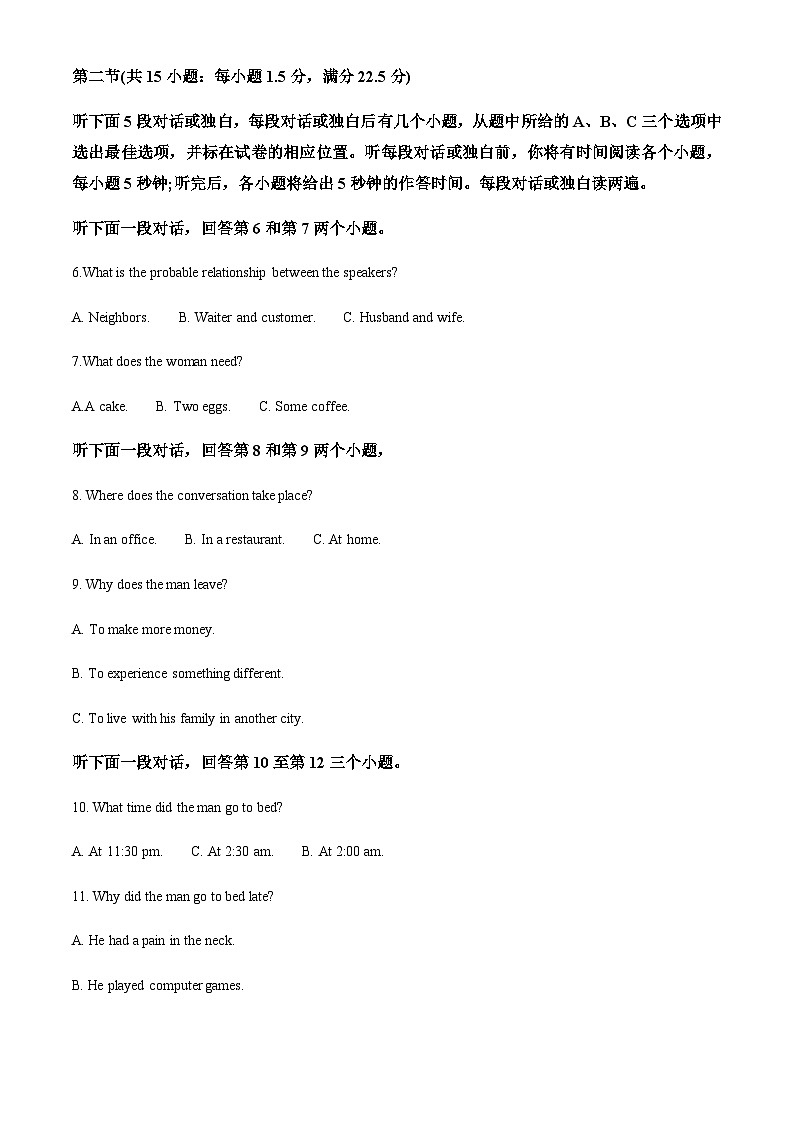 第二节(共 15 小题：每小题 1.5 分，满分 22.5 分)

听下面 5 段对话或独白，每段对话或独白后有几个小题，从题中所给的 A、B、C 三个选项中选出最佳选项，并标在试卷的相应位置。听每段对话或独白前，你将有时间阅读各个小题，每小题 5 秒钟;听完后，各小题将给出 5 秒钟的作答时间。每段对话或独白读两遍。

听下面一段对话，回答第 6 和第 7 两个小题。

6.What is the probable relationship between the speakers?

A. Neighbors.　B. Waiter and customer.　C. Husband and wife.

7.What does the woman need?

A.A cake.　B. Two eggs.　C. Some coffee.

听下面一段对话，回答第 8 和第 9 两个小题，

8. Where does the conversation take place?

A. In an office.　B. In a restaurant.　C. At home.

9. Why does the man leave?

A. To make more money.

B. To experience something different.

C. To live with his family in another city.

听下面一段对话，回答第 10 至第 12 三个小题。

10. What time did the man go to bed?

A. At 11:30 pm.　C. At 2:30 am.　B. At 2:00 am.

11. Why did the man go to bed late?

A. He had a pain in the neck.

B. He played computer games.